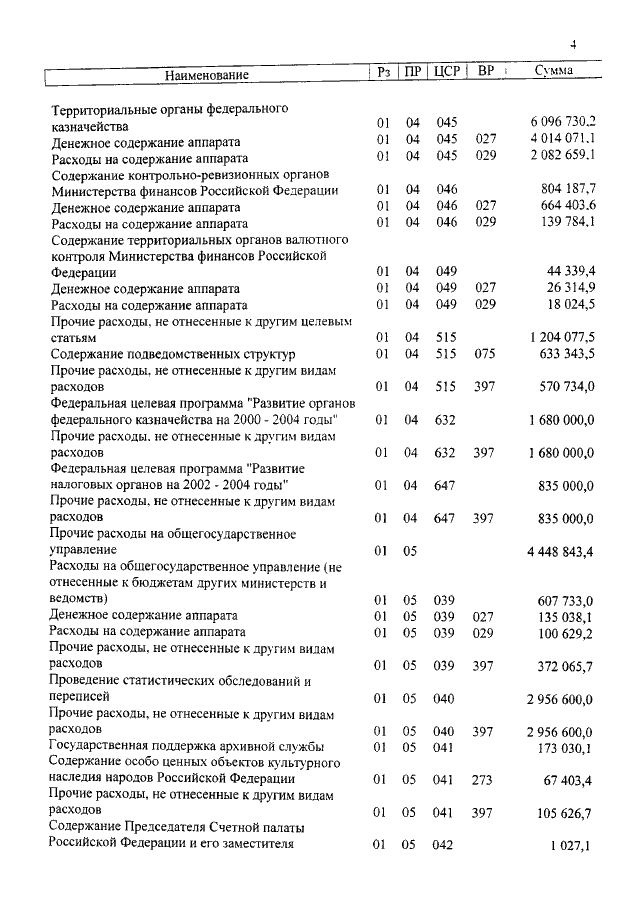 4

| Наименование | Рз | ПР | ЦСР | ВР | Сумма |
|---|---|---|---|---|---|
| Территориальные органы федерального казначейства | 01 | 04 | 045 | | 6 096 730,2 |
| Денежное содержание аппарата | 01 | 04 | 045 | 027 | 4 014 071,1 |
| Расходы на содержание аппарата | 01 | 04 | 045 | 029 | 2 082 659,1 |
| Содержание контрольно-ревизионных органов Министерства финансов Российской Федерации | 01 | 04 | 046 | | 804 187,7 |
| Денежное содержание аппарата | 01 | 04 | 046 | 027 | 664 403,6 |
| Расходы на содержание аппарата | 01 | 04 | 046 | 029 | 139 784,1 |
| Содержание территориальных органов валютного контроля Министерства финансов Российской Федерации | 01 | 04 | 049 | | 44 339,4 |
| Денежное содержание аппарата | 01 | 04 | 049 | 027 | 26 314,9 |
| Расходы на содержание аппарата | 01 | 04 | 049 | 029 | 18 024,5 |
| Прочие расходы, не отнесенные к другим целевым статьям | 01 | 04 | 515 | | 1 204 077,5 |
| Содержание подведомственных структур | 01 | 04 | 515 | 075 | 633 343,5 |
| Прочие расходы, не отнесенные к другим видам расходов | 01 | 04 | 515 | 397 | 570 734,0 |
| Федеральная целевая программа "Развитие органов федерального казначейства на 2000 - 2004 годы" | 01 | 04 | 632 | | 1 680 000,0 |
| Прочие расходы, не отнесенные к другим видам расходов | 01 | 04 | 632 | 397 | 1 680 000,0 |
| Федеральная целевая программа "Развитие налоговых органов на 2002 - 2004 годы" | 01 | 04 | 647 | | 835 000,0 |
| Прочие расходы, не отнесенные к другим видам расходов | 01 | 04 | 647 | 397 | 835 000,0 |
| Прочие расходы на общегосударственное управление | 01 | 05 | | | 4 448 843,4 |
| Расходы на общегосударственное управление (не отнесенные к бюджетам других министерств и ведомств) | 01 | 05 | 039 | | 607 733,0 |
| Денежное содержание аппарата | 01 | 05 | 039 | 027 | 135 038,1 |
| Расходы на содержание аппарата | 01 | 05 | 039 | 029 | 100 629,2 |
| Прочие расходы, не отнесенные к другим видам расходов | 01 | 05 | 039 | 397 | 372 065,7 |
| Проведение статистических обследований и переписей | 01 | 05 | 040 | | 2 956 600,0 |
| Прочие расходы, не отнесенные к другим видам расходов | 01 | 05 | 040 | 397 | 2 956 600,0 |
| Государственная поддержка архивной службы | 01 | 05 | 041 | | 173 030,1 |
| Содержание особо ценных объектов культурного наследия народов Российской Федерации | 01 | 05 | 041 | 273 | 67 403,4 |
| Прочие расходы, не отнесенные к другим видам расходов | 01 | 05 | 041 | 397 | 105 626,7 |
| Содержание Председателя Счетной палаты Российской Федерации и его заместителя | 01 | 05 | 042 | | 1 027,1 |